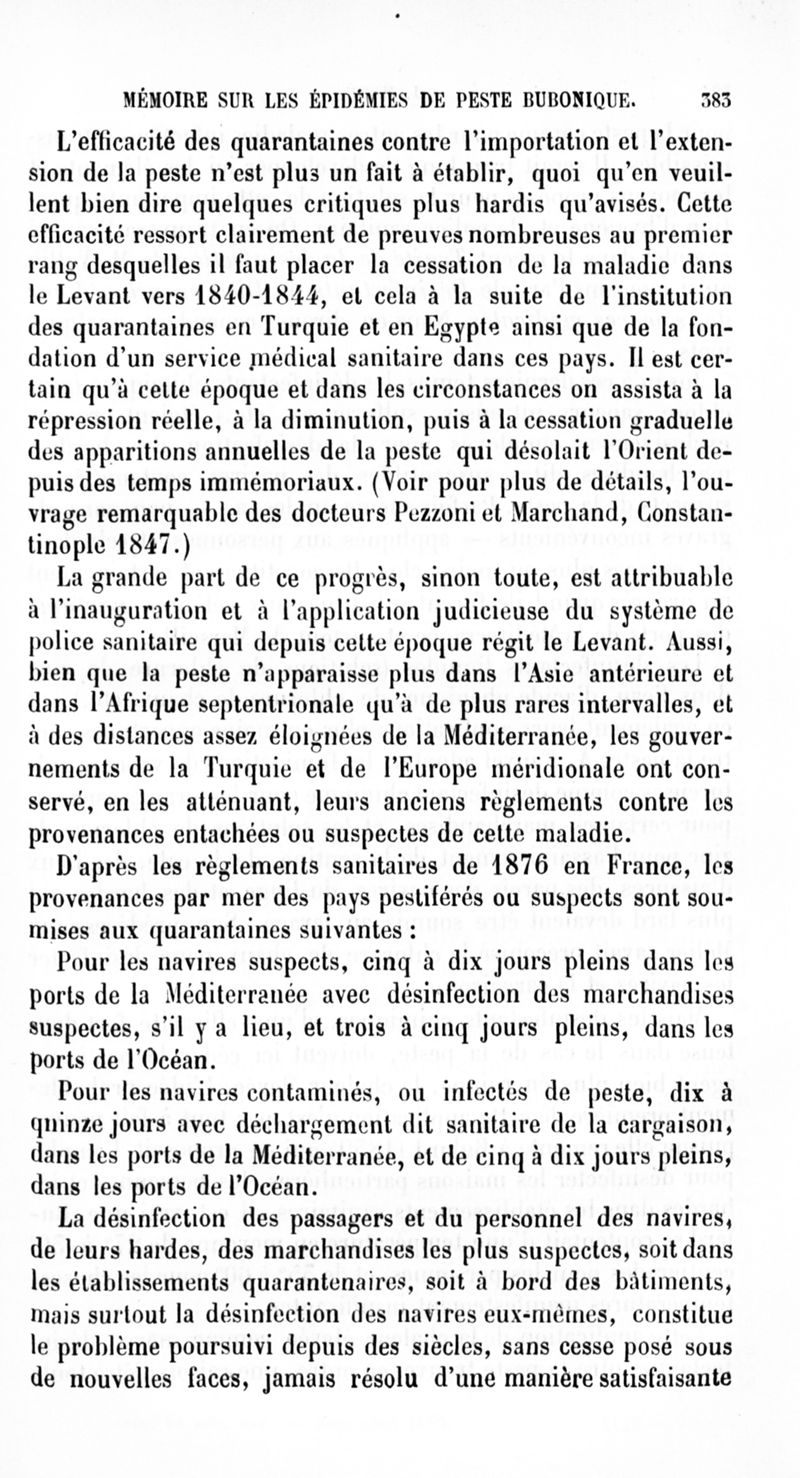 MÉMOIRE SUR LES ÉPIDÉMIES DE PESTE BUBONIQUE. 383

L'efficacité des quarantaines contre l'importation et l'extension de la peste n'est plus un fait à établir, quoi qu'en veuillent bien dire quelques critiques plus hardis qu'avisés. Cette efficacité ressort clairement de preuves nombreuses au premier rang desquelles il faut placer la cessation de la maladie dans le Levant vers 1840-1844, et cela à la suite de l'institution des quarantaines en Turquie et en Egypte ainsi que de la fondation d'un service médical sanitaire dans ces pays. Il est certain qu'à cette époque et dans les circonstances on assista à la répression réelle, à la diminution, puis à la cessation graduelle des apparitions annuelles de la peste qui désolait l'Orient depuis des temps immémoriaux. (Voir pour plus de détails, l'ouvrage remarquable des docteurs Pezzoni et Marchand, Constantinople 1847.)

La grande part de ce progrès, sinon toute, est attribuable à l'inauguration et à l'application judicieuse du système de police sanitaire qui depuis cette époque régit le Levant. Aussi, bien que la peste n'apparaisse plus dans l'Asie antérieure et dans l'Afrique septentrionale qu'à de plus rares intervalles, et à des distances assez éloignées de la Méditerranée, les gouvernements de la Turquie et de l'Europe méridionale ont conservé, en les atténuant, leurs anciens règlements contre les provenances entachées ou suspectes de cette maladie.

D'après les règlements sanitaires de 1876 en France, les provenances par mer des pays pestiférés ou suspects sont soumises aux quarantaines suivantes :

Pour les navires suspects, cinq à dix jours pleins dans les ports de la Méditerranée avec désinfection des marchandises suspectes, s'il y a lieu, et trois à cinq jours pleins, dans les ports de l'Océan.

Pour les navires contaminés, ou infectés de peste, dix à quinze jours avec déchargement dit sanitaire de la cargaison, dans les ports de la Méditerranée, et de cinq à dix jours pleins, dans les ports de l'Océan.

La désinfection des passagers et du personnel des navires, de leurs hardes, des marchandises les plus suspectes, soit dans les établissements quarantenaires, soit à bord des bâtiments, mais surtout la désinfection des navires eux-mêmes, constitue le problème poursuivi depuis des siècles, sans cesse posé sous de nouvelles faces, jamais résolu d'une manière satisfaisante